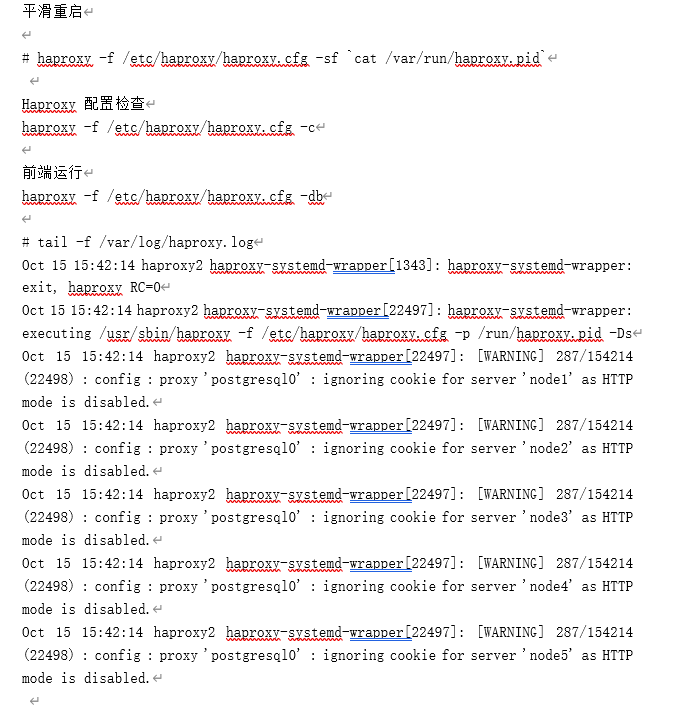 平滑重启

# haproxy -f /etc/haproxy/haproxy.cfg -sf `cat /var/run/haproxy.pid`

Haproxy 配置检查
haproxy -f /etc/haproxy/haproxy.cfg -c

前端运行
haproxy -f /etc/haproxy/haproxy.cfg -db

# tail -f /var/log/haproxy.log
Oct 15 15:42:14 haproxy2 haproxy-systemd-wrapper[1343]: haproxy-systemd-wrapper: exit, haproxy RC=0
Oct 15 15:42:14 haproxy2 haproxy-systemd-wrapper[22497]: haproxy-systemd-wrapper: executing /usr/sbin/haproxy -f /etc/haproxy/haproxy.cfg -p /run/haproxy.pid -Ds
Oct 15 15:42:14 haproxy2 haproxy-systemd-wrapper[22497]: [WARNING] 287/154214 (22498) : config : proxy 'postgresql0' : ignoring cookie for server 'node1' as HTTP mode is disabled.
Oct 15 15:42:14 haproxy2 haproxy-systemd-wrapper[22497]: [WARNING] 287/154214 (22498) : config : proxy 'postgresql0' : ignoring cookie for server 'node2' as HTTP mode is disabled.
Oct 15 15:42:14 haproxy2 haproxy-systemd-wrapper[22497]: [WARNING] 287/154214 (22498) : config : proxy 'postgresql0' : ignoring cookie for server 'node3' as HTTP mode is disabled.
Oct 15 15:42:14 haproxy2 haproxy-systemd-wrapper[22497]: [WARNING] 287/154214 (22498) : config : proxy 'postgresql0' : ignoring cookie for server 'node4' as HTTP mode is disabled.
Oct 15 15:42:14 haproxy2 haproxy-systemd-wrapper[22497]: [WARNING] 287/154214 (22498) : config : proxy 'postgresql0' : ignoring cookie for server 'node5' as HTTP mode is disabled.